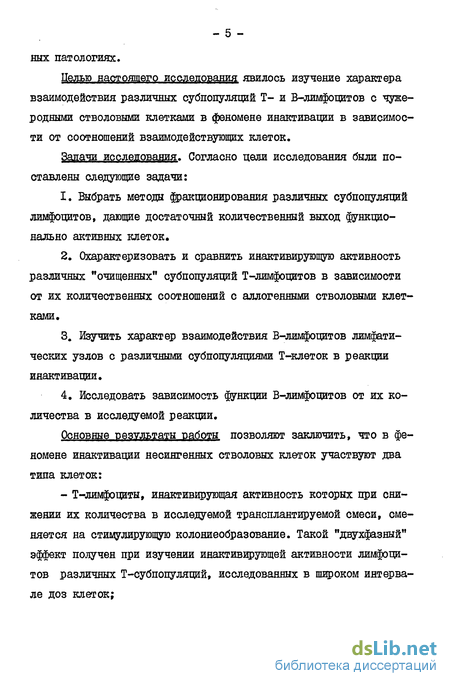 - 5 -

ных патологиях.

Целью настоящего исследования явилось изучение характера взаимодействия различных субпопуляций Т- и В-лимфоцитов с чужеродными стволовыми клетками в феномене инактивации в зависимости от соотношений взаимодействующих клеток.

Задачи исследования. Согласно цели исследования были поставлены следующие задачи:

I. Выбрать методы фракционирования различных субпопуляций лимфоцитов, дающие достаточный количественный выход функционально активных клеток.

2. Охарактеризовать и сравнить инактивирующую активность различных "очищенных" субпопуляций Т-лимфоцитов в зависимости от их количественных соотношений с аллогенными стволовыми клетками.

3. Изучить характер взаимодействия В-лимфоцитов лимфатических узлов с различными субпопуляциями Т-клеток в реакции инактивации.

4. Исследовать зависимость функции В-лимфоцитов от их количества в исследуемой реакции.

Основные результаты работы позволяют заключить, что в феномене инактивации несингенных стволовых клеток участвуют два типа клеток:

- Т-лимфоциты, инактивирующая активность которых при снижении их количества в исследуемой трансплантируемой смеси, сменяется на стимулирующую колониеобразование. Такой "двухфазный" эффект получен при изучении инактивирующей активности лимфоцитов различных Т-субпопуляций, исследованных в широком интервале доз клеток;

dsLib.net
библиотека диссертаций